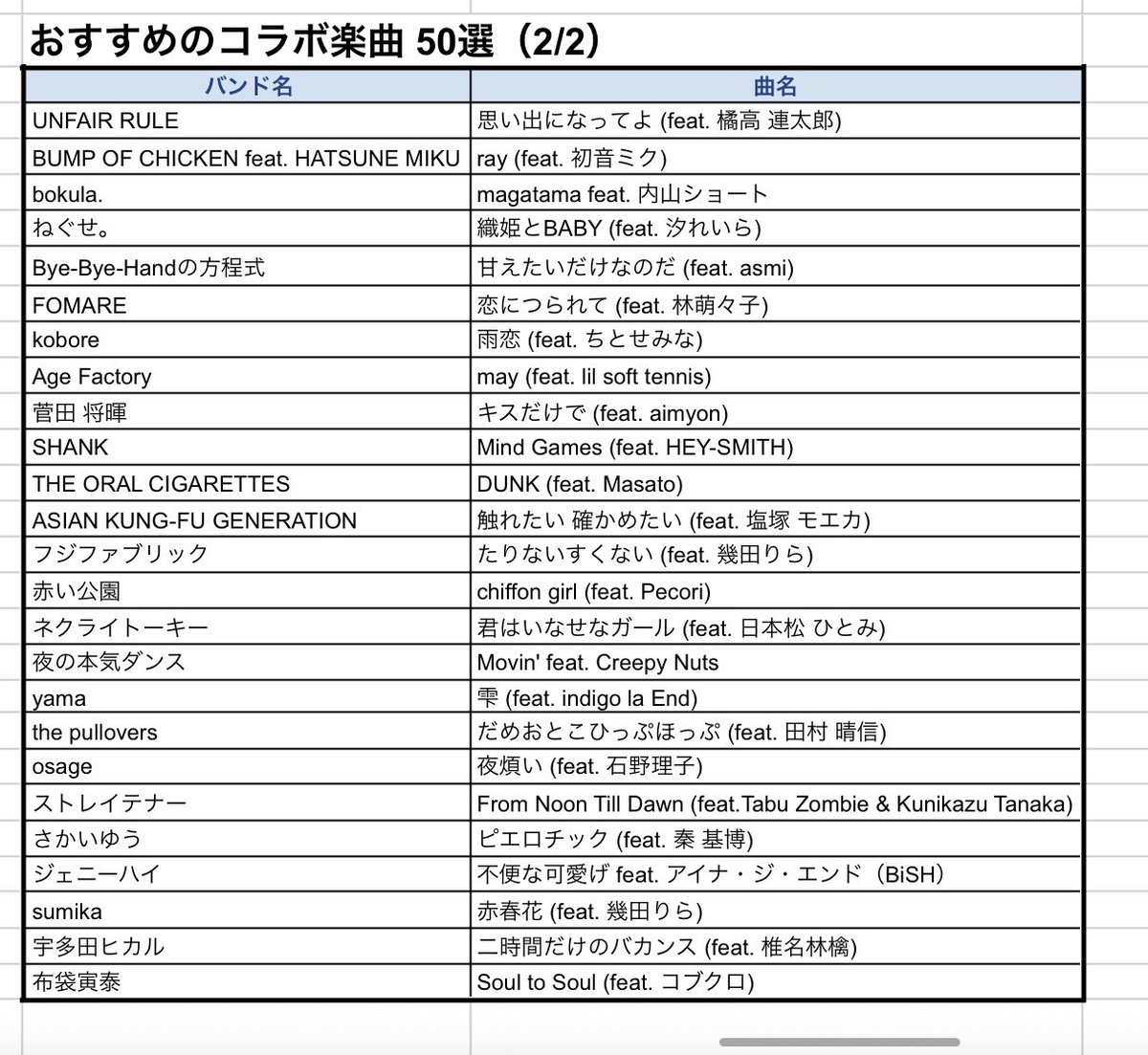 おすすめのコラボ楽曲 50選（2/2）

| バンド名 | 曲名 |
|---|---|
| UNFAIR RULE | 思い出になってよ (feat. 橘高 連太郎) |
| BUMP OF CHICKEN feat. HATSUNE MIKU | ray (feat. 初音ミク) |
| bokula. | magatama feat. 内山ショート |
| ねぐせ。 | 織姫とBABY (feat. 汐れいら) |
| Bye-Bye-Handの方程式 | 甘えたいだけなのだ (feat. asmi) |
| FOMARE | 恋につられて (feat. 林萌々子) |
| kobore | 雨恋 (feat. ちとせみな) |
| Age Factory | may (feat. lil soft tennis) |
| 菅田 将暉 | キスだけで (feat. aimyon) |
| SHANK | Mind Games (feat. HEY-SMITH) |
| THE ORAL CIGARETTES | DUNK (feat. Masato) |
| ASIAN KUNG-FU GENERATION | 触れたい 確かめたい (feat. 塩塚 モエカ) |
| フジファブリック | たりないすくない (feat. 幾田りら) |
| 赤い公園 | chiffon girl (feat. Pecori) |
| ネクライトーキー | 君はいなせなガール (feat. 日本松 ひとみ) |
| 夜の本気ダンス | Movin' feat. Creepy Nuts |
| yama | 雫 (feat. indigo la End) |
| the pullovers | だめおとこひっぷほっぷ (feat. 田村 晴信) |
| osage | 夜煩い (feat. 石野理子) |
| ストレイテナー | From Noon Till Dawn (feat.Tabu Zombie & Kunikazu Tanaka) |
| さかいゆう | ピエロチック (feat. 秦 基博) |
| ジェニーハイ | 不便な可愛げ feat. アイナ・ジ・エンド（BiSH） |
| sumika | 赤春花 (feat. 幾田りら) |
| 宇多田ヒカル | 二時間だけのバカンス (feat. 椎名林檎) |
| 布袋寅泰 | Soul to Soul (feat. コブクロ) |